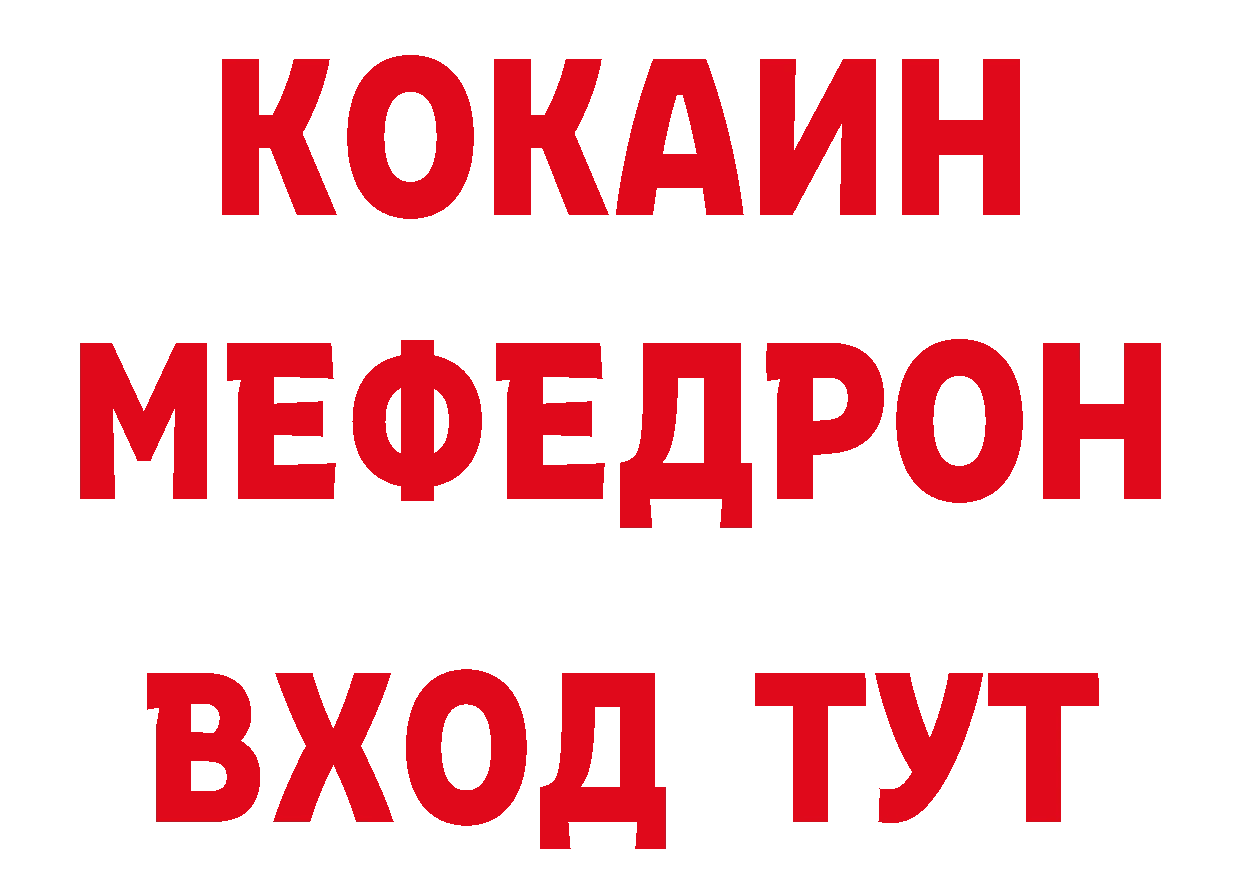 КОКАИН
МЕФЕДРОН
ВХОД ТУТ